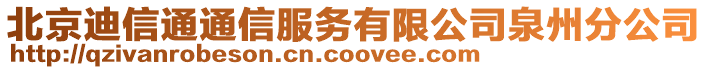 北京迪信通通信服务有限公司泉州分公司
http://qzivanrobeson.cn.coovee.com